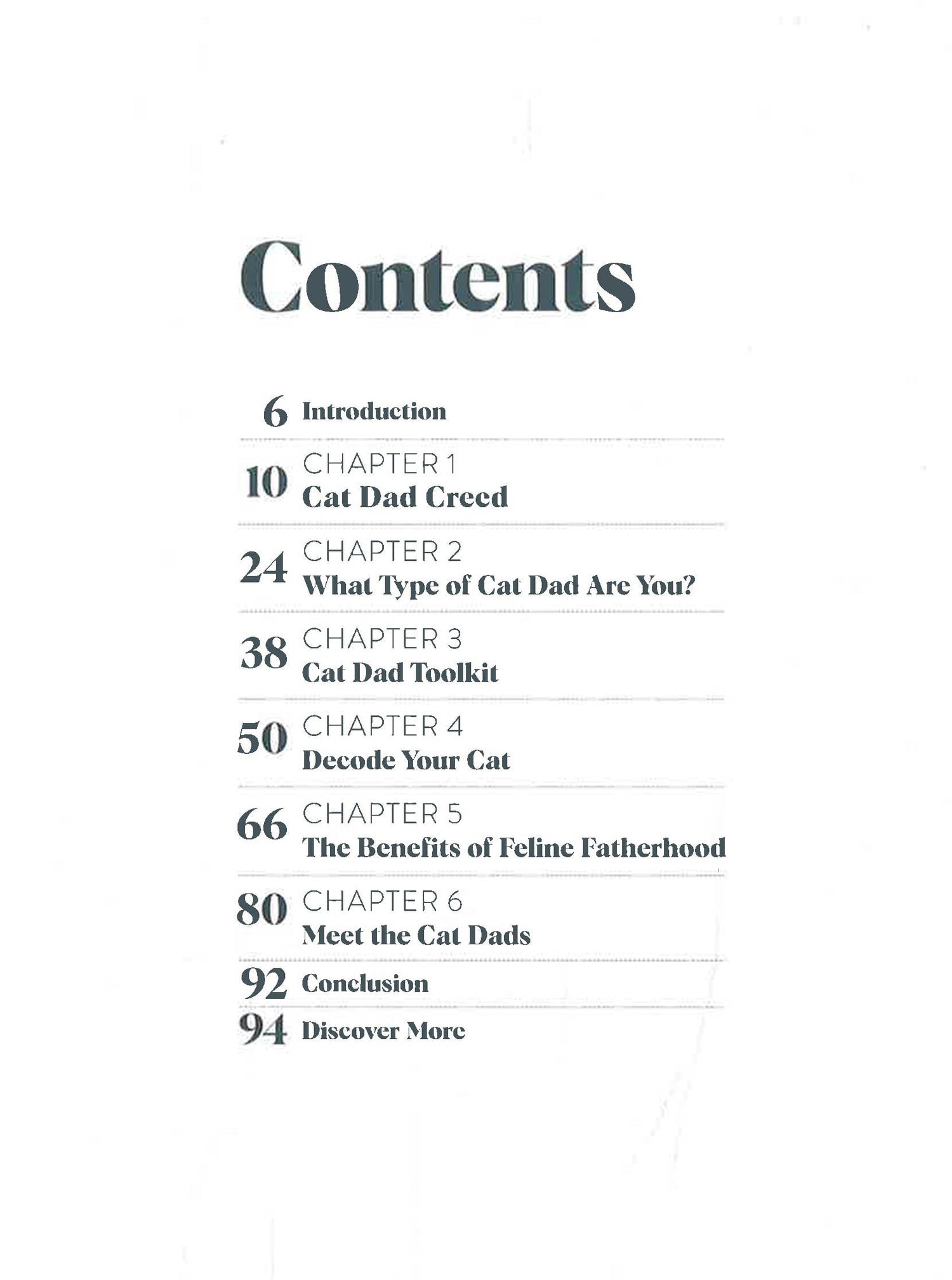 Contents

6 Introduction

10 CHAPTER 1
Cat Dad Creed

24 CHAPTER 2
What Type of Cat Dad Are You?

38 CHAPTER 3
Cat Dad Toolkit

50 CHAPTER 4
Decode Your Cat

66 CHAPTER 5
The Benefits of Feline Fatherhood

80 CHAPTER 6
Meet the Cat Dads

92 Conclusion

94 Discover More